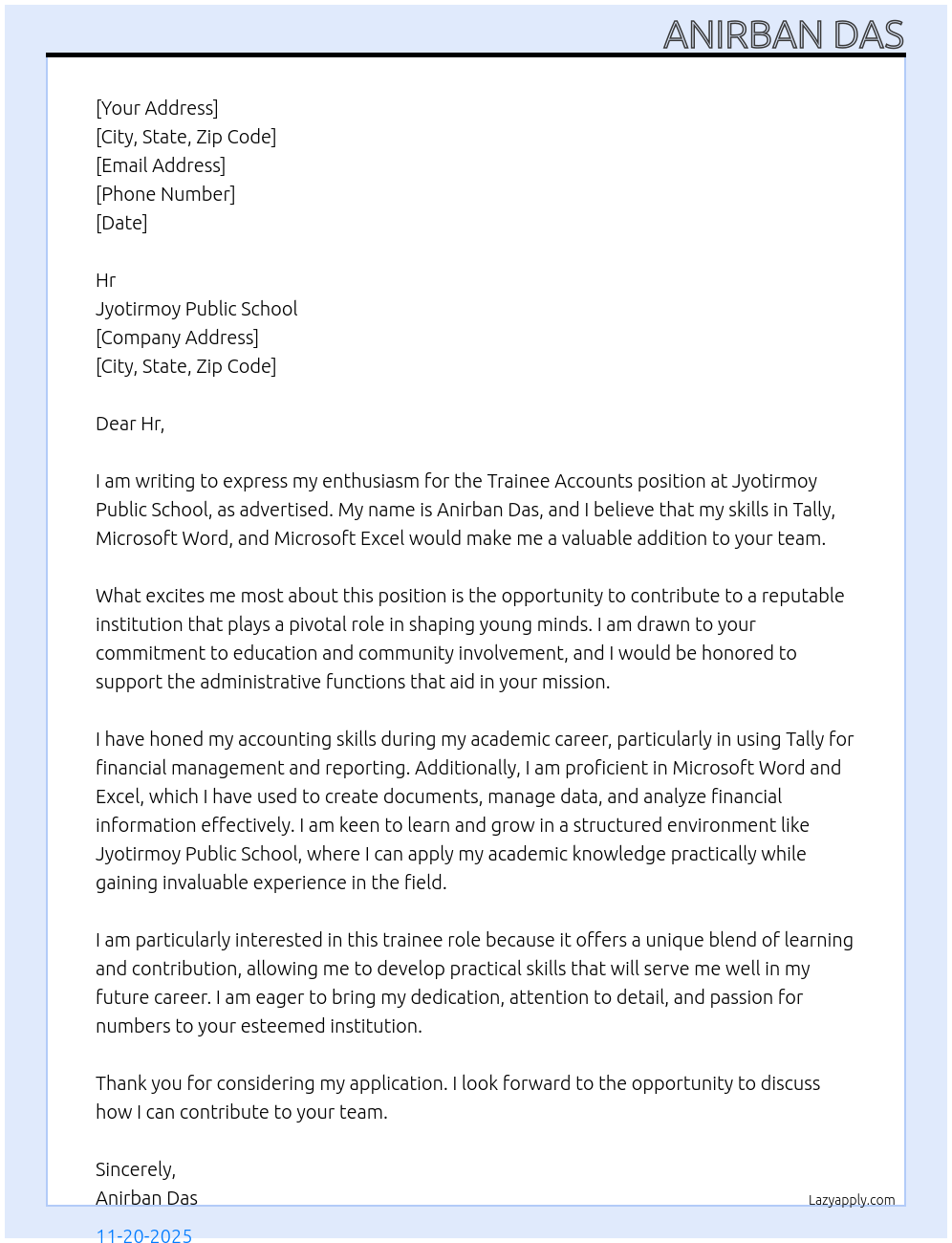 ANIRBAN DAS

[Your Address]
[City, State, Zip Code]
[Email Address]
[Phone Number]
[Date]

Hr
Jyotirmoy Public School
[Company Address]
[City, State, Zip Code]

Dear Hr,

I am writing to express my enthusiasm for the Trainee Accounts position at Jyotirmoy Public School, as advertised. My name is Anirban Das, and I believe that my skills in Tally, Microsoft Word, and Microsoft Excel would make me a valuable addition to your team.

What excites me most about this position is the opportunity to contribute to a reputable institution that plays a pivotal role in shaping young minds. I am drawn to your commitment to education and community involvement, and I would be honored to support the administrative functions that aid in your mission.

I have honed my accounting skills during my academic career, particularly in using Tally for financial management and reporting. Additionally, I am proficient in Microsoft Word and Excel, which I have used to create documents, manage data, and analyze financial information effectively. I am keen to learn and grow in a structured environment like Jyotirmoy Public School, where I can apply my academic knowledge practically while gaining invaluable experience in the field.

I am particularly interested in this trainee role because it offers a unique blend of learning and contribution, allowing me to develop practical skills that will serve me well in my future career. I am eager to bring my dedication, attention to detail, and passion for numbers to your esteemed institution.

Thank you for considering my application. I look forward to the opportunity to discuss how I can contribute to your team.

Sincerely,
Anirban Das

Lazyapply.com

11-20-2025